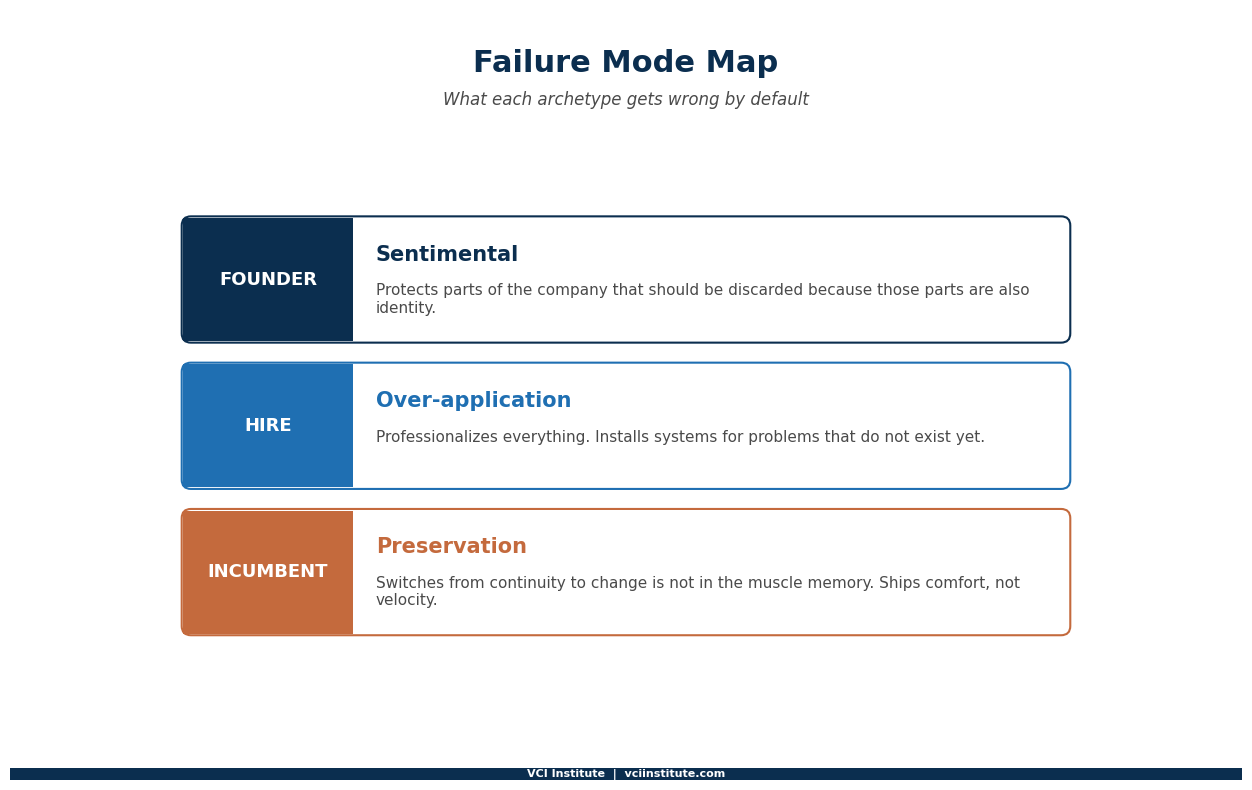 Failure Mode Map

What each archetype gets wrong by default

FOUNDER

Sentimental

Protects parts of the company that should be discarded because those parts are also identity.

HIRE

Over-application

Professionalizes everything. Installs systems for problems that do not exist yet.

INCUMBENT

Preservation

Switches from continuity to change is not in the muscle memory. Ships comfort, not velocity.

VCI Institute | vciinstitute.com